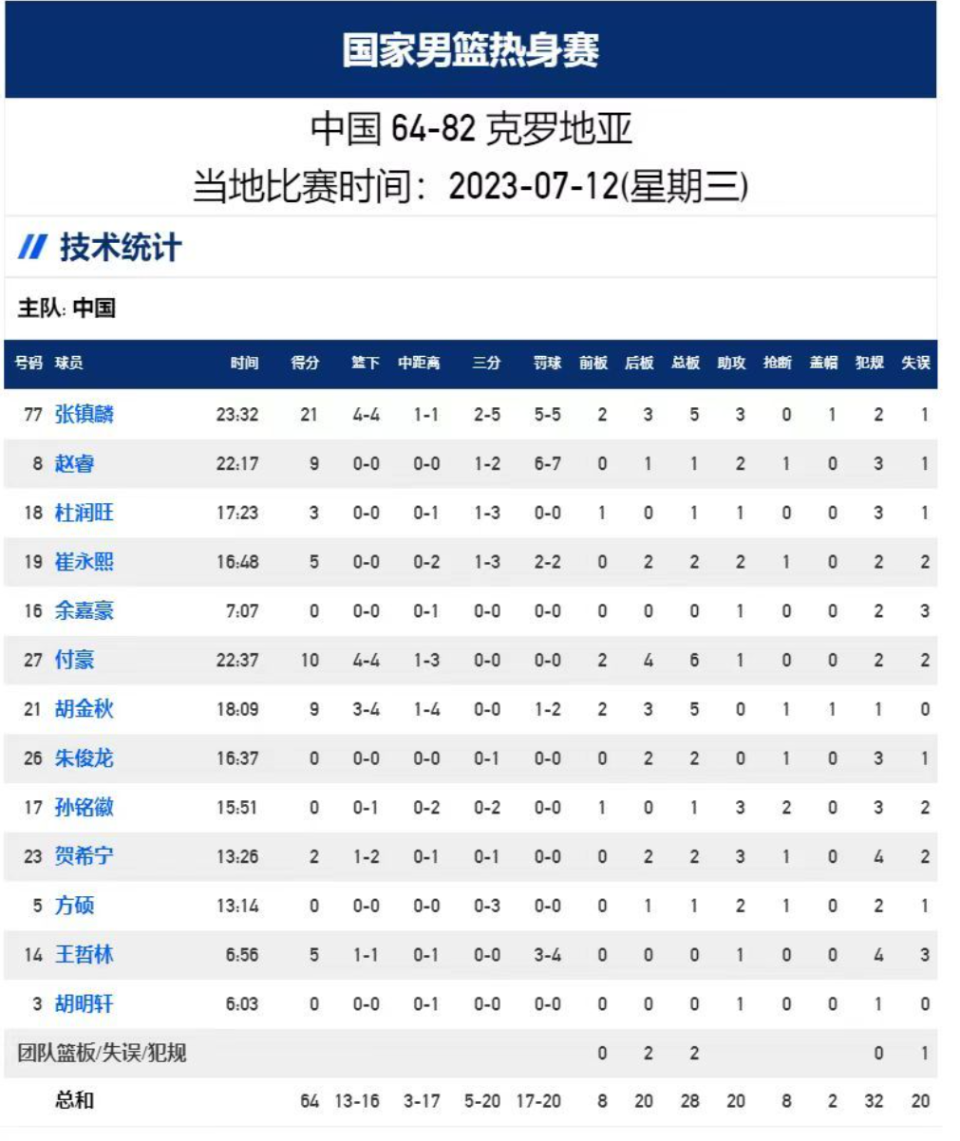 国家男篮热身赛

中国 64-82 克罗地亚
当地比赛时间：2023-07-12(星期三)

// 技术统计

主队: 中国

| 号码 | 球员 | 时间 | 得分 | 篮下 | 中距离 | 三分 | 罚球 | 前板 | 后板 | 总板 | 助攻 | 抢断 | 盖帽 | 犯规 | 失误 |
|---|---|---|---|---|---|---|---|---|---|---|---|---|---|---|---|
| 77 | 张镇麟 | 23:32 | 21 | 4-4 | 1-1 | 2-5 | 5-5 | 2 | 3 | 5 | 3 | 0 | 1 | 2 | 1 |
| 8 | 赵睿 | 22:17 | 9 | 0-0 | 0-0 | 1-2 | 6-7 | 0 | 1 | 1 | 2 | 1 | 0 | 3 | 1 |
| 18 | 杜润旺 | 17:23 | 3 | 0-0 | 0-1 | 1-3 | 0-0 | 1 | 0 | 1 | 1 | 0 | 0 | 3 | 1 |
| 19 | 崔永熙 | 16:48 | 5 | 0-0 | 0-2 | 1-3 | 2-2 | 0 | 2 | 2 | 2 | 1 | 0 | 2 | 2 |
| 16 | 余嘉豪 | 7:07 | 0 | 0-0 | 0-1 | 0-0 | 0-0 | 0 | 0 | 0 | 1 | 0 | 0 | 2 | 3 |
| 27 | 付豪 | 22:37 | 10 | 4-4 | 1-3 | 0-0 | 0-0 | 2 | 4 | 6 | 1 | 0 | 0 | 2 | 2 |
| 21 | 胡金秋 | 18:09 | 9 | 3-4 | 1-4 | 0-0 | 1-2 | 2 | 3 | 5 | 0 | 1 | 1 | 1 | 0 |
| 26 | 朱俊龙 | 16:37 | 0 | 0-0 | 0-0 | 0-1 | 0-0 | 0 | 2 | 2 | 0 | 1 | 0 | 3 | 1 |
| 17 | 孙铭徽 | 15:51 | 0 | 0-1 | 0-2 | 0-2 | 0-0 | 1 | 0 | 1 | 3 | 2 | 0 | 3 | 2 |
| 23 | 贺希宁 | 13:26 | 2 | 1-2 | 0-1 | 0-1 | 0-0 | 0 | 2 | 2 | 3 | 1 | 0 | 4 | 2 |
| 5 | 方硕 | 13:14 | 0 | 0-0 | 0-0 | 0-3 | 0-0 | 0 | 1 | 1 | 2 | 1 | 0 | 2 | 1 |
| 14 | 王哲林 | 6:56 | 5 | 1-1 | 0-1 | 0-0 | 3-4 | 0 | 0 | 0 | 1 | 0 | 0 | 4 | 3 |
| 3 | 胡明轩 | 6:03 | 0 | 0-0 | 0-1 | 0-0 | 0-0 | 0 | 0 | 0 | 1 | 0 | 0 | 1 | 0 |
| 团队篮板/失误/犯规 | | | | | | | | 0 | 2 | 2 | | | | 0 | 1 |
| | 总和 | | 64 | 13-16 | 3-17 | 5-20 | 17-20 | 8 | 20 | 28 | 20 | 8 | 2 | 32 | 20 |